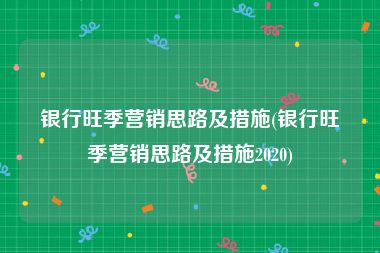 银行旺季营销思路及措施(银行旺季营销思路及措施2020)